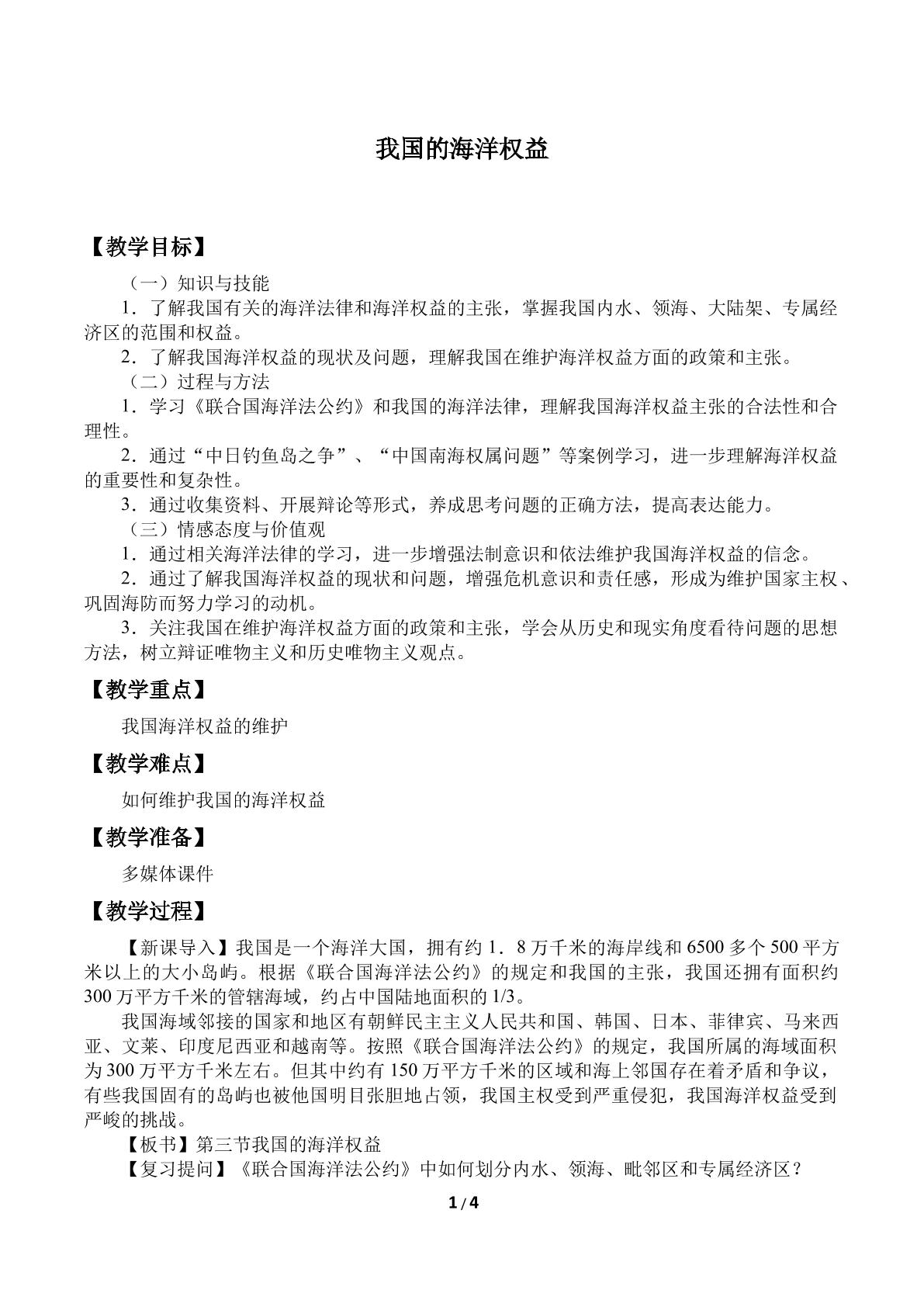 我国的海洋权益

【教学目标】

（一）知识与技能

1．了解我国有关的海洋法律和海洋权益的主张，掌握我国内水、领海、大陆架、专属经济区的范围和权益。

2．了解我国海洋权益的现状及问题，理解我国在维护海洋权益方面的政策和主张。

（二）过程与方法

1．学习《联合国海洋法公约》和我国的海洋法律，理解我国海洋权益主张的合法性和合理性。

2．通过“中日钓鱼岛之争”、“中国南海权属问题”等案例学习，进一步理解海洋权益的重要性和复杂性。

3．通过收集资料、开展辩论等形式，养成思考问题的正确方法，提高表达能力。

（三）情感态度与价值观

1．通过相关海洋法律的学习，进一步增强法制意识和依法维护我国海洋权益的信念。

2．通过了解我国海洋权益的现状和问题，增强危机意识和责任感，形成为维护国家主权、巩固海防而努力学习的动机。

3．关注我国在维护海洋权益方面的政策和主张，学会从历史和现实角度看待问题的思想方法，树立辩证唯物主义和历史唯物主义观点。

【教学重点】

我国海洋权益的维护

【教学难点】

如何维护我国的海洋权益

【教学准备】

多媒体课件

【教学过程】

【新课导入】我国是一个海洋大国，拥有约1．8万千米的海岸线和6500多个500平方米以上的大小岛屿。根据《联合国海洋法公约》的规定和我国的主张，我国还拥有面积约300万平方千米的管辖海域，约占中国陆地面积的1/3。

我国海域邻接的国家和地区有朝鲜民主主义人民共和国、韩国、日本、菲律宾、马来西亚、文莱、印度尼西亚和越南等。按照《联合国海洋法公约》的规定，我国所属的海域面积为300万平方千米左右。但其中约有150万平方千米的区域和海上邻国存在着矛盾和争议，有些我国固有的岛屿也被他国明目张胆地占领，我国主权受到严重侵犯，我国海洋权益受到严峻的挑战。

【板书】第三节我国的海洋权益

【复习提问】《联合国海洋法公约》中如何划分内水、领海、毗邻区和专属经济区？

1 / 4